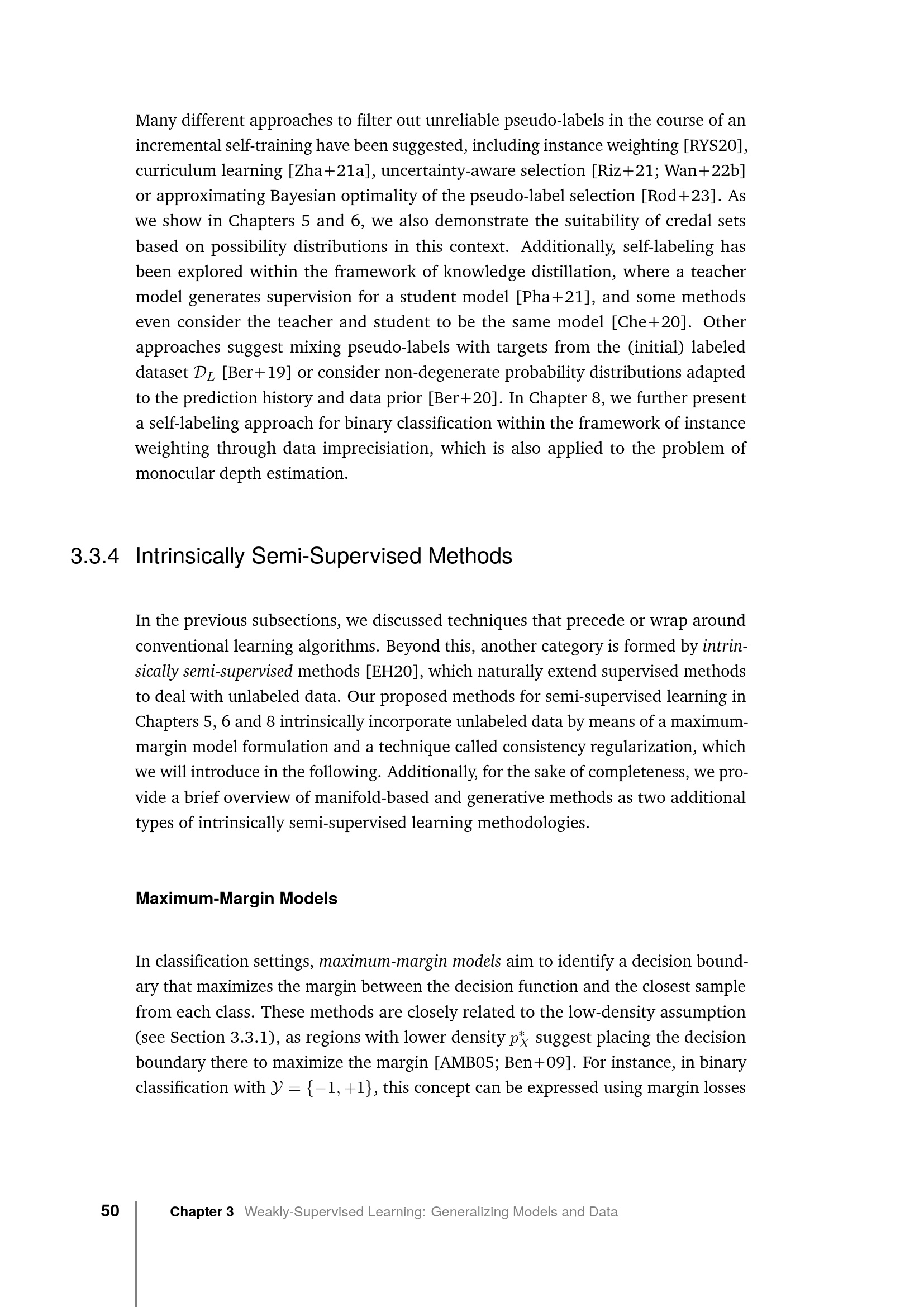 Many different approaches to filter out unreliable pseudo-labels in the course of an incremental self-training have been suggested, including instance weighting [RYS20], curriculum learning [Zha+21a], uncertainty-aware selection [Riz+21; Wan+22b] or approximating Bayesian optimality of the pseudo-label selection [Rod+23]. As we show in Chapters 5 and 6, we also demonstrate the suitability of credal sets based on possibility distributions in this context. Additionally, self-labeling has been explored within the framework of knowledge distillation, where a teacher model generates supervision for a student model [Pha+21], and some methods even consider the teacher and student to be the same model [Che+20]. Other approaches suggest mixing pseudo-labels with targets from the (initial) labeled dataset $\mathcal{D}_L$ [Ber+19] or consider non-degenerate probability distributions adapted to the prediction history and data prior [Ber+20]. In Chapter 8, we further present a self-labeling approach for binary classification within the framework of instance weighting through data imprecisiation, which is also applied to the problem of monocular depth estimation.

3.3.4 Intrinsically Semi-Supervised Methods

In the previous subsections, we discussed techniques that precede or wrap around conventional learning algorithms. Beyond this, another category is formed by intrinsically semi-supervised methods [EH20], which naturally extend supervised methods to deal with unlabeled data. Our proposed methods for semi-supervised learning in Chapters 5, 6 and 8 intrinsically incorporate unlabeled data by means of a maximum-margin model formulation and a technique called consistency regularization, which we will introduce in the following. Additionally, for the sake of completeness, we provide a brief overview of manifold-based and generative methods as two additional types of intrinsically semi-supervised learning methodologies.

Maximum-Margin Models

In classification settings, maximum-margin models aim to identify a decision boundary that maximizes the margin between the decision function and the closest sample from each class. These methods are closely related to the low-density assumption (see Section 3.3.1), as regions with lower density $p_X^*$ suggest placing the decision boundary there to maximize the margin [AMB05; Ben+09]. For instance, in binary classification with $\mathcal{Y} = \{-1, +1\}$, this concept can be expressed using margin losses

50 Chapter 3 Weakly-Supervised Learning: Generalizing Models and Data